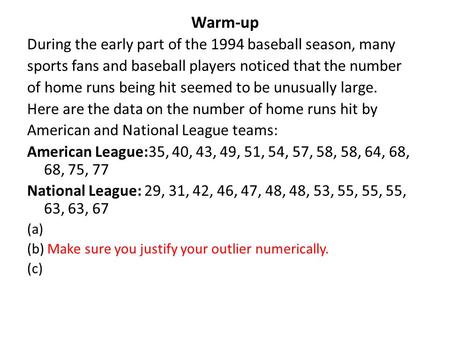 Warm-up

During the early part of the 1994 baseball season, many sports fans and baseball players noticed that the number of home runs being hit seemed to be unusually large. Here are the data on the number of home runs hit by American and National League teams:

American League:35, 40, 43, 49, 51, 54, 57, 58, 58, 64, 68, 68, 75, 77

National League: 29, 31, 42, 46, 47, 48, 48, 53, 55, 55, 55, 63, 63, 67

(a)

(b) Make sure you justify your outlier numerically.

(c)